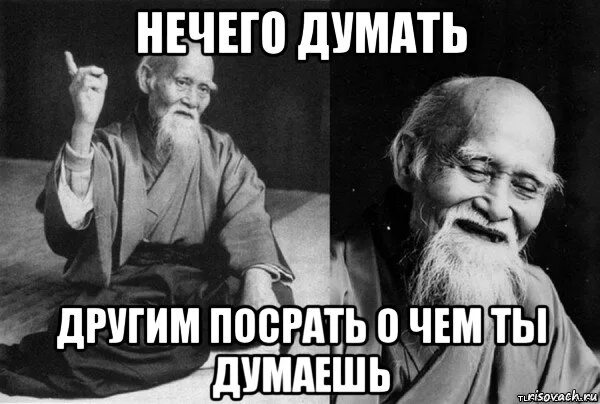 НЕЧЕГО ДУМАТЬ

ДРУГИМ ПОСРАТЬ О ЧЕМ ТЫ ДУМАЕШЬ

risovach.ru